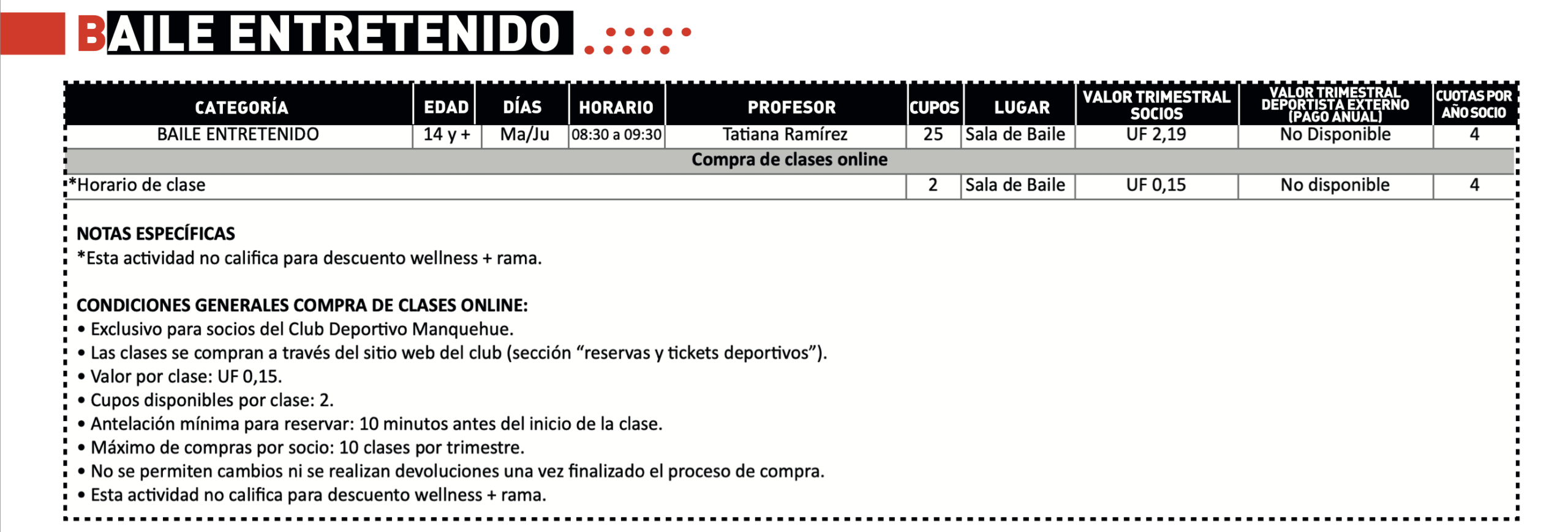 BAILE ENTRETENIDO

| CATEGORÍA | EDAD | DÍAS | HORARIO | PROFESOR | CUPOS | LUGAR | VALOR TRIMESTRAL SOCIOS | VALOR TRIMESTRAL DEPORTISTA EXTERNO (PAGO ANUAL) | CUOTAS POR AÑO SOCIO |
|---|---|---|---|---|---|---|---|---|---|
| BAILE ENTRETENIDO | 14 y + | Ma/Ju | 08:30 a 09:30 | Tatiana Ramírez | 25 | Sala de Baile | UF 2,19 | No Disponible | 4 |
| Compra de clases online | | | | | | | | | |
| *Horario de clase | | | | | 2 | Sala de Baile | UF 0,15 | No disponible | 4 |

NOTAS ESPECÍFICAS
*Esta actividad no califica para descuento wellness + rama.

CONDICIONES GENERALES COMPRA DE CLASES ONLINE:
• Exclusivo para socios del Club Deportivo Manquehue.
• Las clases se compran a través del sitio web del club (sección “reservas y tickets deportivos”).
• Valor por clase: UF 0,15.
• Cupos disponibles por clase: 2.
• Antelación mínima para reservar: 10 minutos antes del inicio de la clase.
• Máximo de compras por socio: 10 clases por trimestre.
• No se permiten cambios ni se realizan devoluciones una vez finalizado el proceso de compra.
• Esta actividad no califica para descuento wellness + rama.